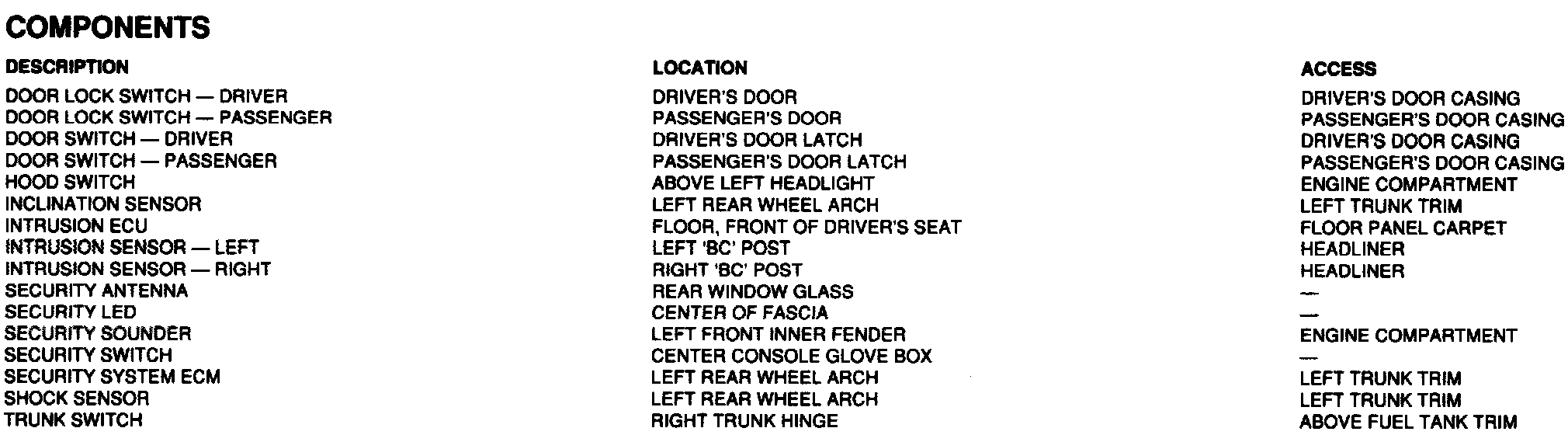 COMPONENTS

| DESCRIPTION | LOCATION | ACCESS |
|---|---|---|
| DOOR LOCK SWITCH — DRIVER | DRIVER'S DOOR | DRIVER'S DOOR CASING |
| DOOR LOCK SWITCH — PASSENGER | PASSENGER'S DOOR | PASSENGER'S DOOR CASING |
| DOOR SWITCH — DRIVER | DRIVER'S DOOR LATCH | DRIVER'S DOOR CASING |
| DOOR SWITCH — PASSENGER | PASSENGER'S DOOR LATCH | PASSENGER'S DOOR CASING |
| HOOD SWITCH | ABOVE LEFT HEADLIGHT | ENGINE COMPARTMENT |
| INCLINATION SENSOR | LEFT REAR WHEEL ARCH | LEFT TRUNK TRIM |
| INTRUSION ECU | FLOOR, FRONT OF DRIVER'S SEAT | FLOOR PANEL CARPET |
| INTRUSION SENSOR — LEFT | LEFT 'BC' POST | HEADLINER |
| INTRUSION SENSOR — RIGHT | RIGHT 'BC' POST | HEADLINER |
| SECURITY ANTENNA | REAR WINDOW GLASS | — |
| SECURITY LED | CENTER OF FASCIA | — |
| SECURITY SOUNDER | LEFT FRONT INNER FENDER | ENGINE COMPARTMENT |
| SECURITY SWITCH | CENTER CONSOLE GLOVE BOX | — |
| SECURITY SYSTEM ECM | LEFT REAR WHEEL ARCH | LEFT TRUNK TRIM |
| SHOCK SENSOR | LEFT REAR WHEEL ARCH | LEFT TRUNK TRIM |
| TRUNK SWITCH | RIGHT TRUNK HINGE | ABOVE FUEL TANK TRIM |